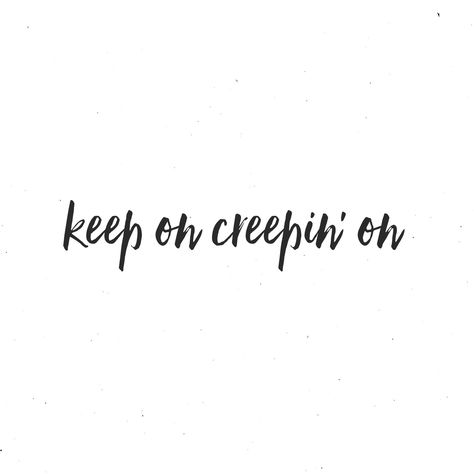 keep on creepin' on